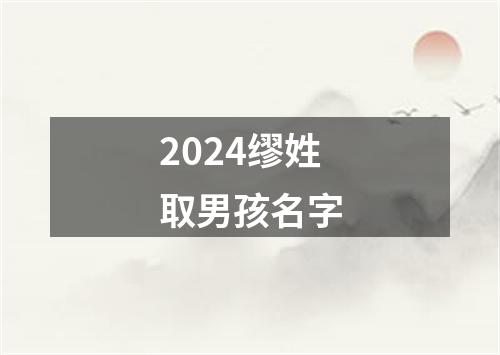 2024缪姓
取男孩名字